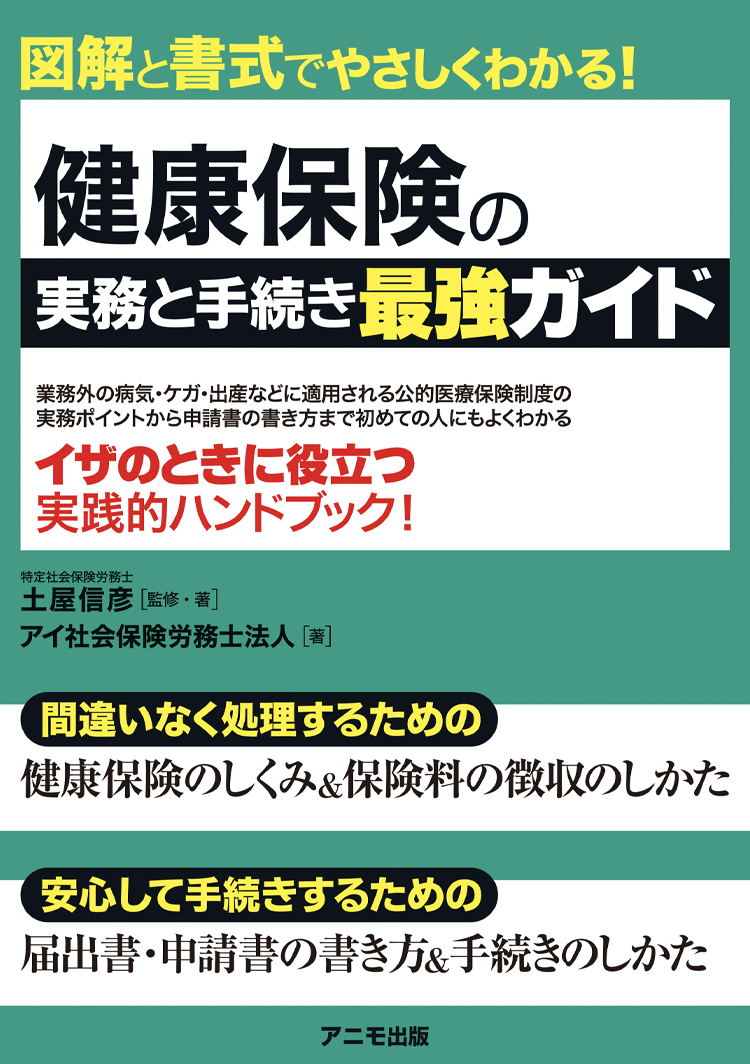 図解と書式でやさしくわかる!

健康保険の
実務と手続き最強ガイド

業務外の病気・ケガ・出産などに適用される公的医療保険制度の実務ポイントから申請書の書き方まで初めての人にもよくわかる

イザのときに役立つ
実践的ハンドブック!

特定社会保険労務士
土屋信彦［監修・著］
アイ社会保険労務士法人［著］

間違いなく処理するための
健康保険のしくみ&保険料の徴収のしかた

安心して手続きするための
届出書・申請書の書き方&手続きのしかた

アニモ出版